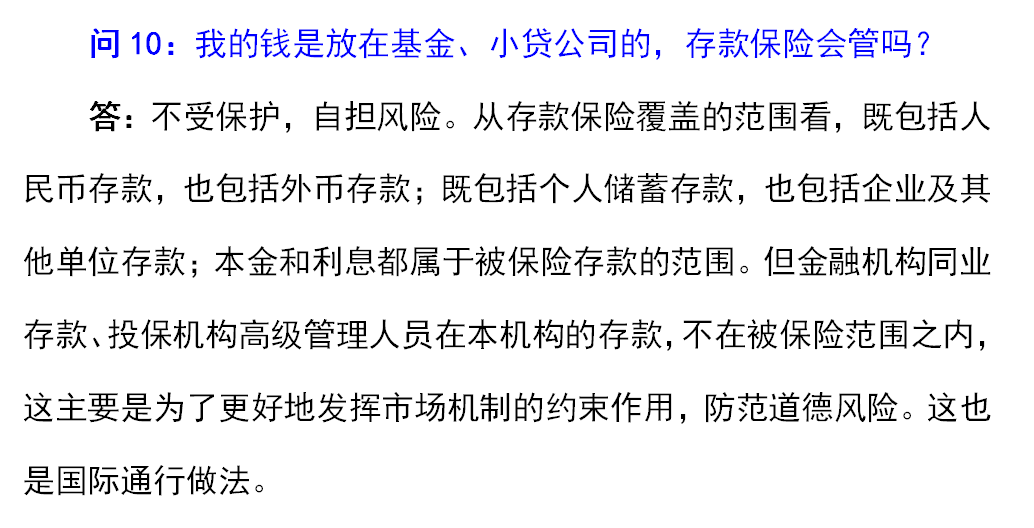 问10：我的钱是放在基金、小贷公司的，存款保险会管吗？

答：不受保护，自担风险。从存款保险覆盖的范围看，既包括人民币存款，也包括外币存款；既包括个人储蓄存款，也包括企业及其他单位存款；本金和利息都属于被保险存款的范围。但金融机构同业存款、投保机构高级管理人员在本机构的存款，不在被保险范围之内，这主要是为了更好地发挥市场机制的约束作用，防范道德风险。这也是国际通行做法。